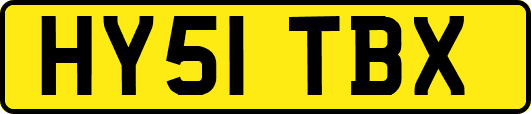 HY51 TBX